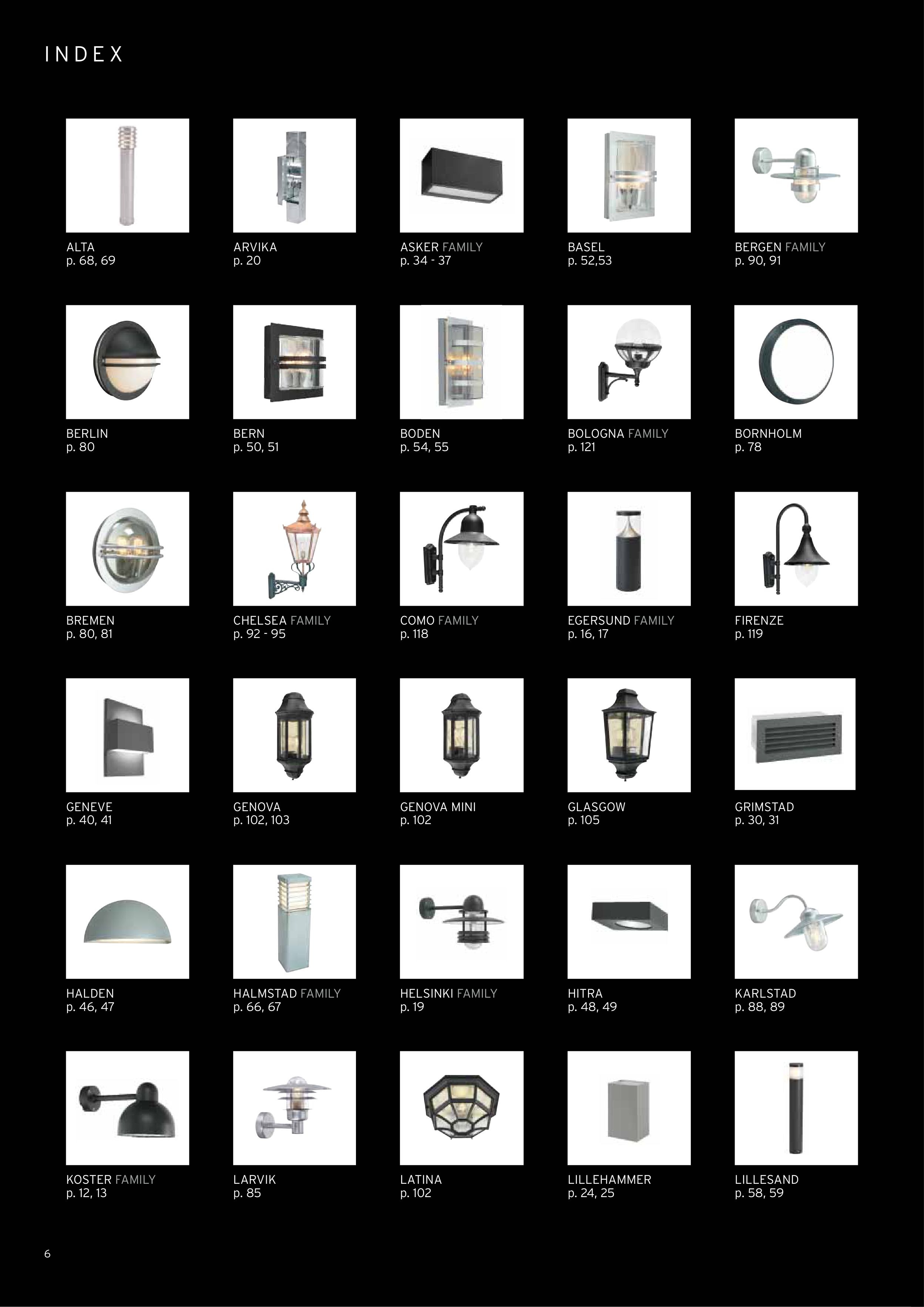 INDEX

ALTA
p. 68, 69

ARVIKA
p. 20

ASKER FAMILY
p. 34 - 37

BASEL
p. 52,53

BERGEN FAMILY
p. 90, 91

BERLIN
p. 80

BERN
p. 50, 51

BODEN
p. 54, 55

BOLOGNA FAMILY
p. 121

BORNHOLM
p. 78

BREMEN
p. 80, 81

CHELSEA FAMILY
p. 92 - 95

COMO FAMILY
p. 118

EGERSUND FAMILY
p. 16, 17

FIRENZE
p. 119

GENEVE
p. 40, 41

GENOVA
p. 102, 103

GENOVA MINI
p. 102

GLASGOW
p. 105

GRIMSTAD
p. 30, 31

HALDEN
p. 46, 47

HALMSTAD FAMILY
p. 66, 67

HELSINKI FAMILY
p. 19

HITRA
p. 48, 49

KARLSTAD
p. 88, 89

KOSTER FAMILY
p. 12, 13

LARVIK
p. 85

LATINA
p. 102

LILLEHAMMER
p. 24, 25

LILLESAND
p. 58, 59

6